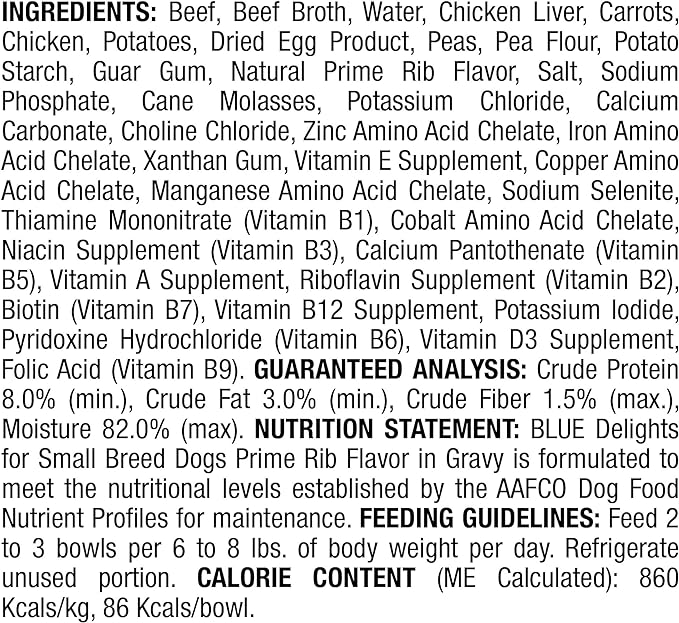 INGREDIENTS: Beef, Beef Broth, Water, Chicken Liver, Carrots, Chicken, Potatoes, Dried Egg Product, Peas, Pea Flour, Potato Starch, Guar Gum, Natural Prime Rib Flavor, Salt, Sodium Phosphate, Cane Molasses, Potassium Chloride, Calcium Carbonate, Choline Chloride, Zinc Amino Acid Chelate, Iron Amino Acid Chelate, Xanthan Gum, Vitamin E Supplement, Copper Amino Acid Chelate, Manganese Amino Acid Chelate, Sodium Selenite, Thiamine Mononitrate (Vitamin B1), Cobalt Amino Acid Chelate, Niacin Supplement (Vitamin B3), Calcium Pantothenate (Vitamin B5), Vitamin A Supplement, Riboflavin Supplement (Vitamin B2), Biotin (Vitamin B7), Vitamin B12 Supplement, Potassium Iodide, Pyridoxine Hydrochloride (Vitamin B6), Vitamin D3 Supplement, Folic Acid (Vitamin B9). GUARANTEED ANALYSIS: Crude Protein 8.0% (min.), Crude Fat 3.0% (min.), Crude Fiber 1.5% (max.), Moisture 82.0% (max). NUTRITION STATEMENT: BLUE Delights for Small Breed Dogs Prime Rib Flavor in Gravy is formulated to meet the nutritional levels established by the AAFCO Dog Food Nutrient Profiles for maintenance. FEEDING GUIDELINES: Feed 2 to 3 bowls per 6 to 8 lbs. of body weight per day. Refrigerate unused portion. CALORIE CONTENT (ME Calculated): 860 Kcals/kg, 86 Kcals/bowl.